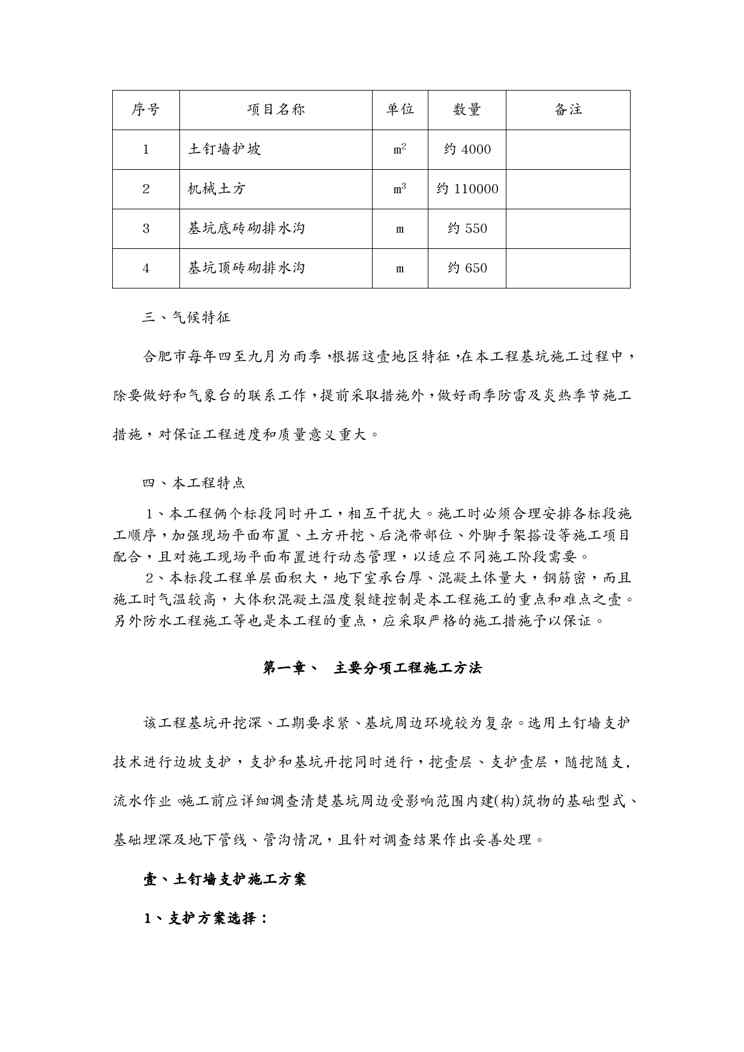 | 序号 | 项目名称 | 单位 | 数量 | 备注 |
|---|---|---|---|---|
| 1 | 土钉墙护坡 | $m^2$ | 约 4000 | |
| 2 | 机械土方 | $m^3$ | 约 110000 | |
| 3 | 基坑底砖砌排水沟 | m | 约 550 | |
| 4 | 基坑顶砖砌排水沟 | m | 约 650 | |

三、气候特征

合肥市每年四至九月为雨季，根据这壹地区特征，在本工程基坑施工过程中，除要做好和气象台的联系工作，提前采取措施外，做好雨季防雷及炎热季节施工措施，对保证工程进度和质量意义重大。

四、本工程特点

1、本工程俩个标段同时开工，相互干扰大。施工时必须合理安排各标段施工顺序，加强现场平面布置、土方开挖、后浇带部位、外脚手架搭设等施工项目配合，且对施工现场平面布置进行动态管理，以适应不同施工阶段需要。

2、本标段工程单层面积大，地下室承台厚、混凝土体量大，钢筋密，而且施工时气温较高，大体积混凝土温度裂缝控制是本工程施工的重点和难点之壹。另外防水工程施工等也是本工程的重点，应采取严格的施工措施予以保证。

第一章、 主要分项工程施工方法

该工程基坑开挖深、工期要求紧、基坑周边环境较为复杂。选用土钉墙支护技术进行边坡支护，支护和基坑开挖同时进行，挖壹层、支护壹层，随挖随支，流水作业。施工前应详细调查清楚基坑周边受影响范围内建(构)筑物的基础型式、基础埋深及地下管线、管沟情况，且针对调查结果作出妥善处理。

壹、土钉墙支护施工方案

1、支护方案选择：